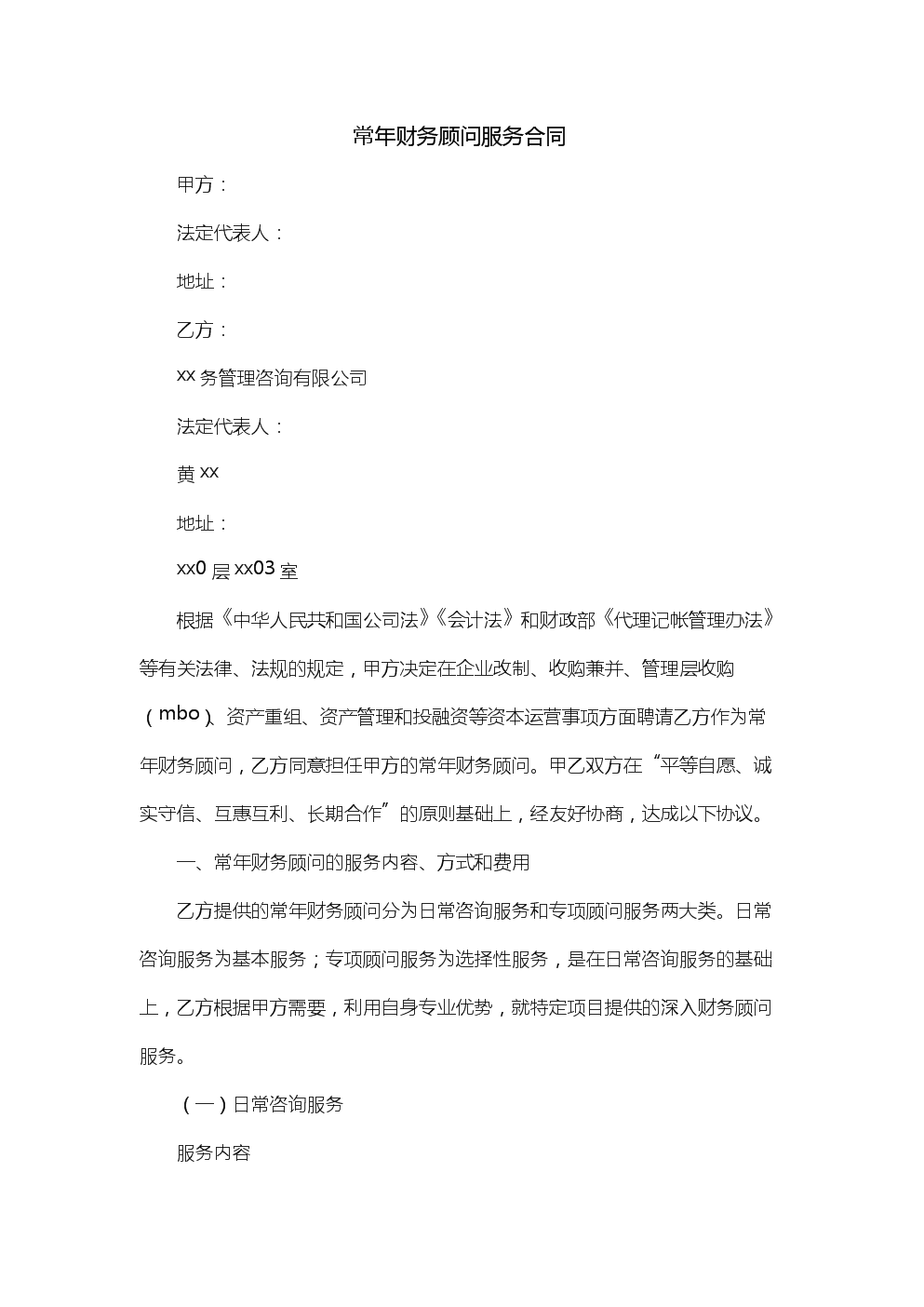 常年财务顾问服务合同

甲方：

法定代表人：

地址：

乙方：

xx 务管理咨询有限公司

法定代表人：

黄 xx

地址：

xx0 层 xx03 室

根据《中华人民共和国公司法》《会计法》和财政部《代理记帐管理办法》等有关法律、法规的规定，甲方决定在企业改制、收购兼并、管理层收购（mbo）、资产重组、资产管理和投融资等资本运营事项方面聘请乙方作为常年财务顾问，乙方同意担任甲方的常年财务顾问。甲乙双方在“平等自愿、诚实守信、互惠互利、长期合作”的原则基础上，经友好协商，达成以下协议。

一、常年财务顾问的服务内容、方式和费用

乙方提供的常年财务顾问分为日常咨询服务和专项顾问服务两大类。日常咨询服务为基本服务；专项顾问服务为选择性服务，是在日常咨询服务的基础上，乙方根据甲方需要，利用自身专业优势，就特定项目提供的深入财务顾问服务。

（一）日常咨询服务

服务内容